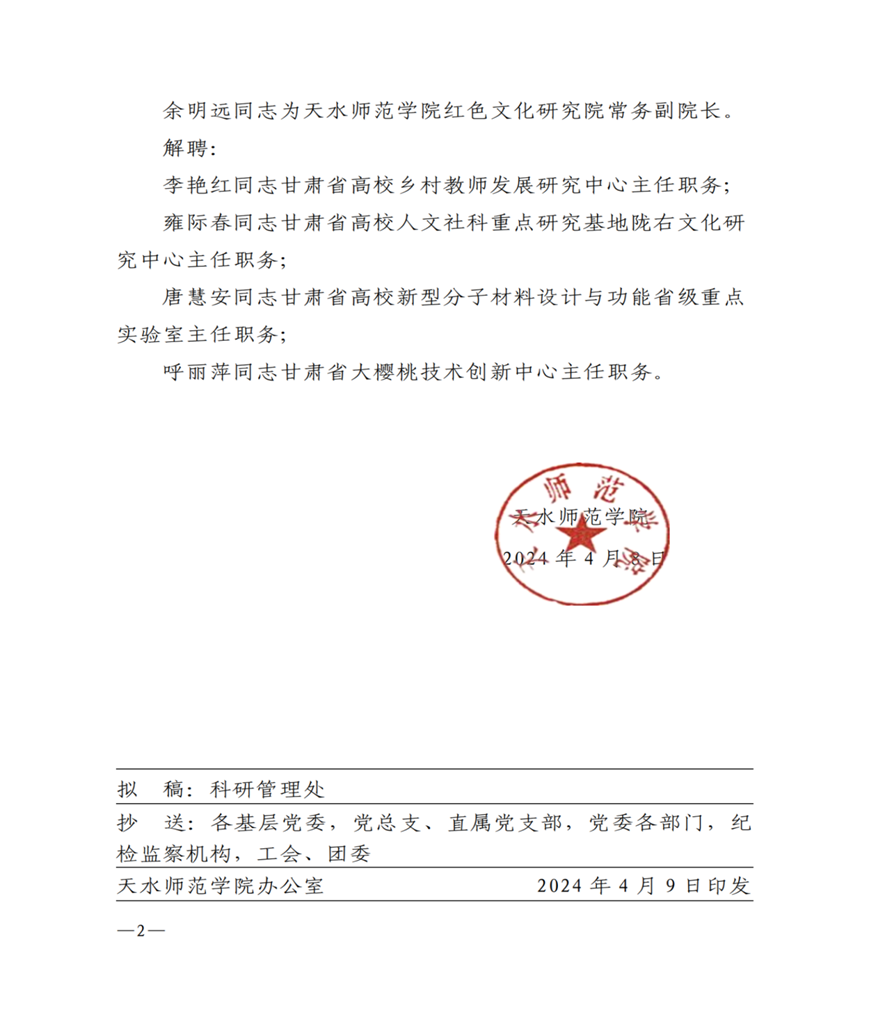 余明远同志为天水师范学院红色文化研究院常务副院长。

解聘：

李艳红同志甘肃省高校乡村教师发展研究中心主任职务；

雍际春同志甘肃省高校人文社科重点研究基地陇右文化研究中心主任职务；

唐慧安同志甘肃省高校新型分子材料设计与功能省级重点实验室主任职务；

呼丽萍同志甘肃省大樱桃技术创新中心主任职务。

师范

天水师范学院

2024年4月8日

拟　稿：科研管理处

抄　送：各基层党委，党总支、直属党支部，党委各部门，纪检监察机构，工会、团委

天水师范学院办公室　　　　2024年4月9日印发

—2—